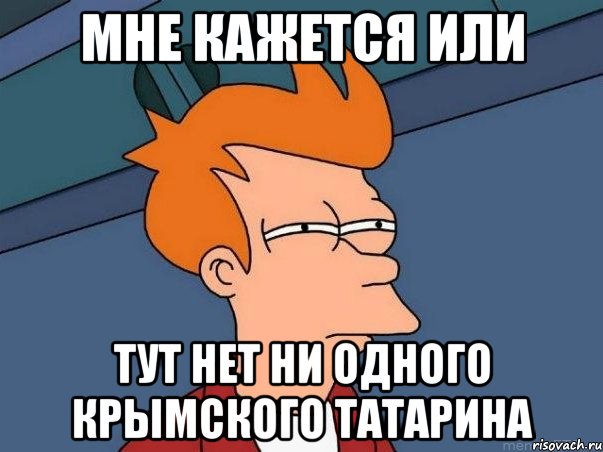 МНЕ КАЖЕТСЯ ИЛИ

ТУТ НЕТ НИ ОДНОГО КРЫМСКОГО ТАТАРИНА

risovach.ru